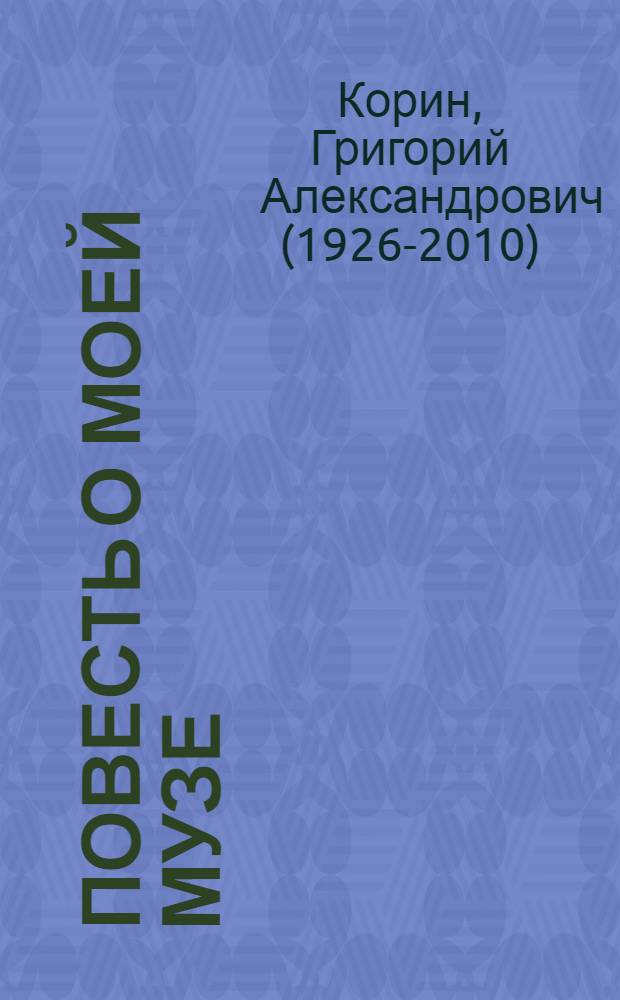 Корин, Григорий Александрович (1926-2010)

ПОВЕСТЬ О МОЕЙ МУЗЕ